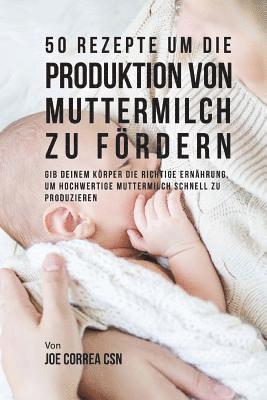 50 REZEPTE UM DIE PRODUKTION VON MUTTERMILCH ZU FÖRDERN

GIB DEINEM KÖRPER DIE RICHTIGE ERNÄHRUNG, UM HOCHWERTIGE MUTTERMILCH SCHNELL ZU PRODUZIEREN

Von
JOE CORREA CSN